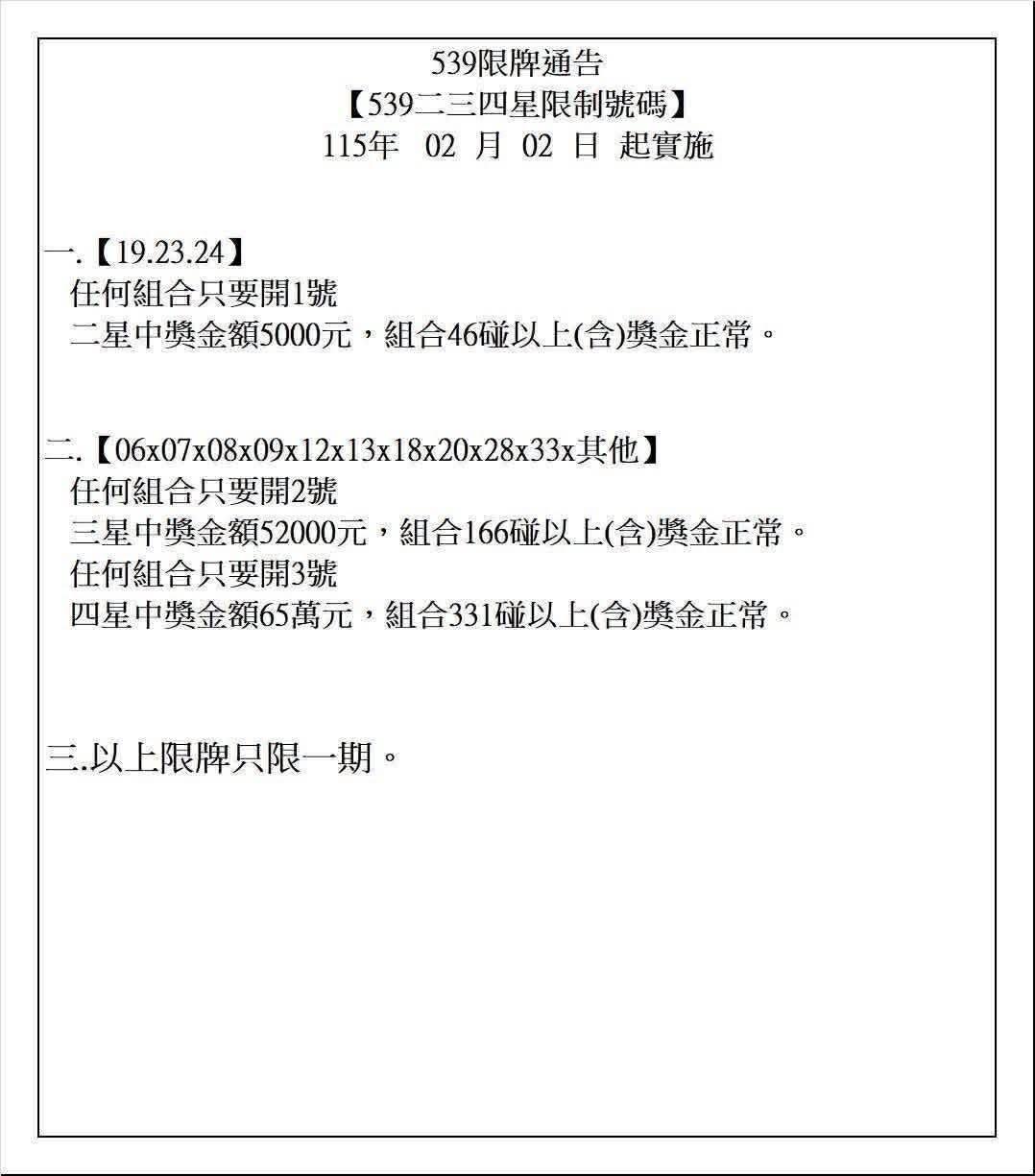 539限牌通告
【539二三四星限制號碼】
115年 02 月 02 日 起實施

一.【19.23.24】
任何組合只要開1號
二星中獎金額5000元，組合46碰以上(含)獎金正常。

二.【06x07x08x09x12x13x18x20x28x33x其他】
任何組合只要開2號
三星中獎金額52000元，組合166碰以上(含)獎金正常。
任何組合只要開3號
四星中獎金額65萬元，組合331碰以上(含)獎金正常。

三.以上限牌只限一期。